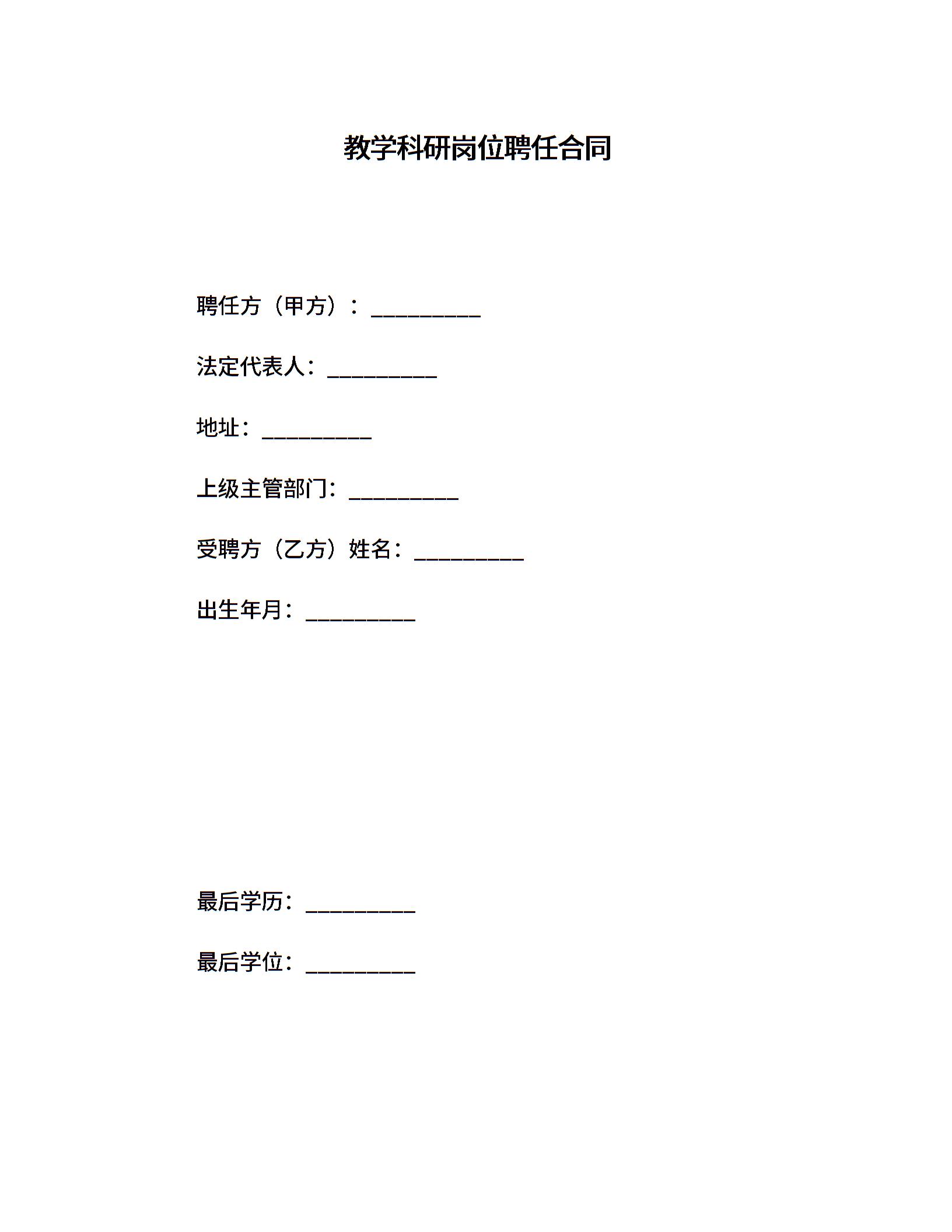 教学科研岗位聘任合同

聘任方（甲方）：__________

法定代表人：__________

地址：__________

上级主管部门：__________

受聘方（乙方）姓名：__________

出生年月：__________

最后学历：__________

最后学位：__________